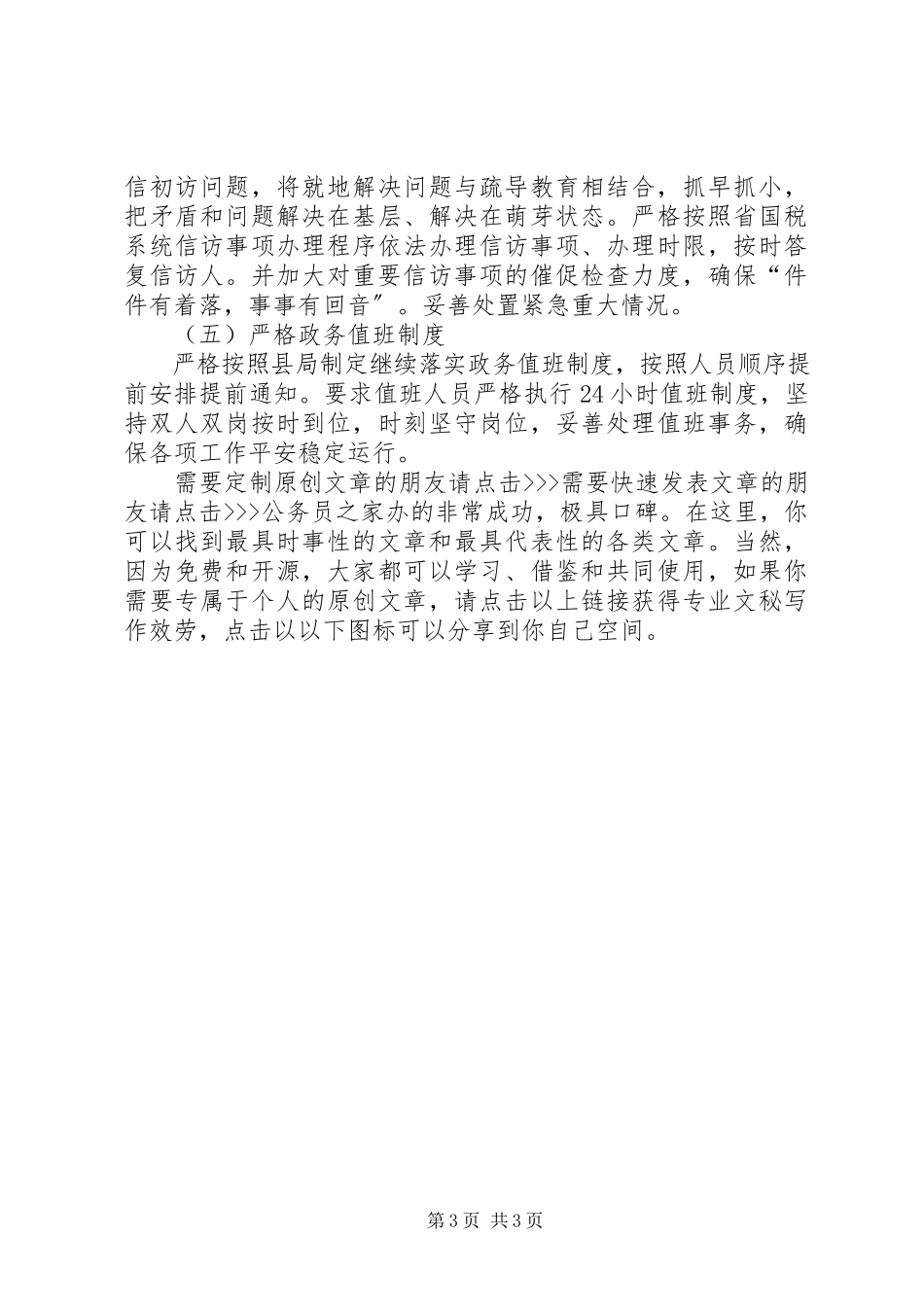 信初访问题，将就地解决问题与疏导教育相结合，抓早抓小，把矛盾和问题解决在基层、解决在萌芽状态。严格按照省国税系统信访事项办理程序依法办理信访事项、办理时限，按时答复信访人。并加大对重要信访事项的催促检查力度，确保“件件有着落，事事有回音″。妥善处置紧急重大情况。

（五）严格政务值班制度

严格按照县局制定继续落实政务值班制度，按照人员顺序提前安排提前通知。要求值班人员严格执行24小时值班制度，坚持双人双岗按时到位，时刻坚守岗位，妥善处理值班事务，确保各项工作平安稳定运行。

需要定制原创文章的朋友请点击>>>需要快速发表文章的朋友请点击>>>公务员之家办的非常成功，极具口碑。在这里，你可以找到最具时事性的文章和最具代表性的各类文章。当然，因为免费和开源，大家都可以学习、借鉴和共同使用，如果你需要专属于个人的原创文章，请点击以上链接获得专业文秘写作效劳，点击以以下图标可以分享到你自己空间。

第3页 共3页